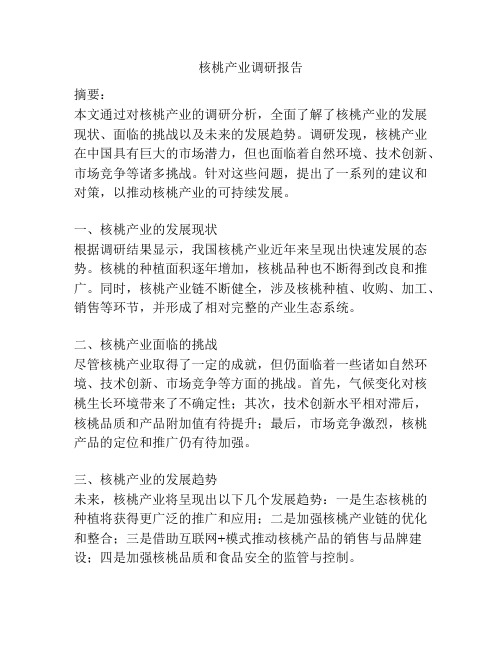 核桃产业调研报告

摘要：
本文通过对核桃产业的调研分析，全面了解了核桃产业的发展现状、面临的挑战以及未来的发展趋势。调研发现，核桃产业在中国具有巨大的市场潜力，但也面临着自然环境、技术创新、市场竞争等诸多挑战。针对这些问题，提出了一系列的建议和对策，以推动核桃产业的可持续发展。

一、核桃产业的发展现状
根据调研结果显示，我国核桃产业近年来呈现出快速发展的态势。核桃的种植面积逐年增加，核桃品种也不断得到改良和推广。同时，核桃产业链不断健全，涉及核桃种植、收购、加工、销售等环节，并形成了相对完整的产业生态系统。

二、核桃产业面临的挑战
尽管核桃产业取得了一定的成就，但仍面临着一些诸如自然环境、技术创新、市场竞争等方面的挑战。首先，气候变化对核桃生长环境带来了不确定性；其次，技术创新水平相对滞后，核桃品质和产品附加值有待提升；最后，市场竞争激烈，核桃产品的定位和推广仍有待加强。

三、核桃产业的发展趋势
未来，核桃产业将呈现出以下几个发展趋势：一是生态核桃的种植将获得更广泛的推广和应用；二是加强核桃产业链的优化和整合；三是借助互联网+模式推动核桃产品的销售与品牌建设；四是加强核桃品质和食品安全的监管与控制。